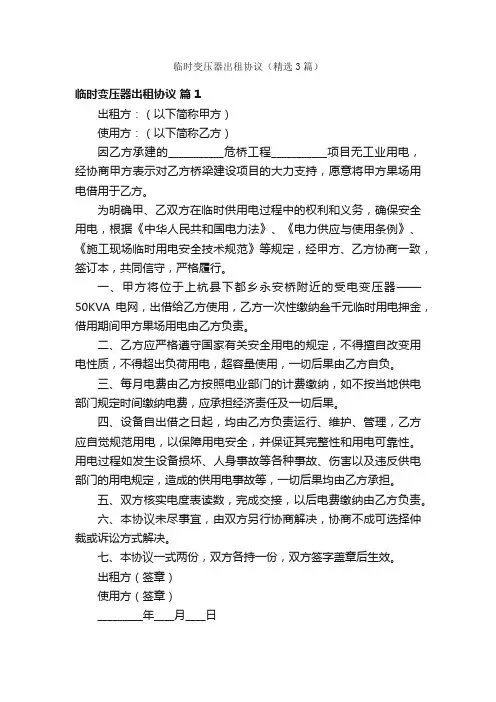 临时变压器出租协议（精选3篇）

临时变压器出租协议 篇1

出租方：（以下简称甲方）

使用方：（以下简称乙方）

因乙方承建的__________危桥工程__________项目无工业用电，经协商甲方表示对乙方桥梁建设项目的大力支持，愿意将甲方果场用电借用于乙方。

为明确甲、乙双方在临时供用电过程中的权利和义务，确保安全用电，根据《中华人民共和国电力法》、《电力供应与使用条例》、《施工现场临时用电安全技术规范》等规定，经甲方、乙方协商一致，签订本，共同信守，严格履行。

一、甲方将位于上杭县下都乡永安桥附近的受电变压器——50KVA 电网，出借给乙方使用，乙方一次性缴纳叁千元临时用电押金，借用期间甲方果场用电由乙方负责。

二、乙方应严格遵守国家有关安全用电的规定，不得擅自改变用电性质，不得超出负荷用电，超容量使用，一切后果由乙方自负。

三、每月电费由乙方按照电业部门的计费缴纳，如不按当地供电部门规定时间缴纳电费，应承担经济责任及一切后果。

四、设备自出借之日起，均由乙方负责运行、维护、管理，乙方应自觉规范用电，以保障用电安全，并保证其完整性和用电可靠性。用电过程如发生设备损坏、人身事故等各种事故、伤害以及违反供电部门的用电规定，造成的供用电事故等，一切后果均由乙方承担。

五、双方核实电度表读数，完成交接，以后电费缴纳由乙方负责。

六、本协议未尽事宜，由双方另行协商解决，协商不成可选择仲裁或诉讼方式解决。

七、本协议一式两份，双方各持一份，双方签字盖章后生效。

出租方（签章）

使用方（签章）

________年___月___日